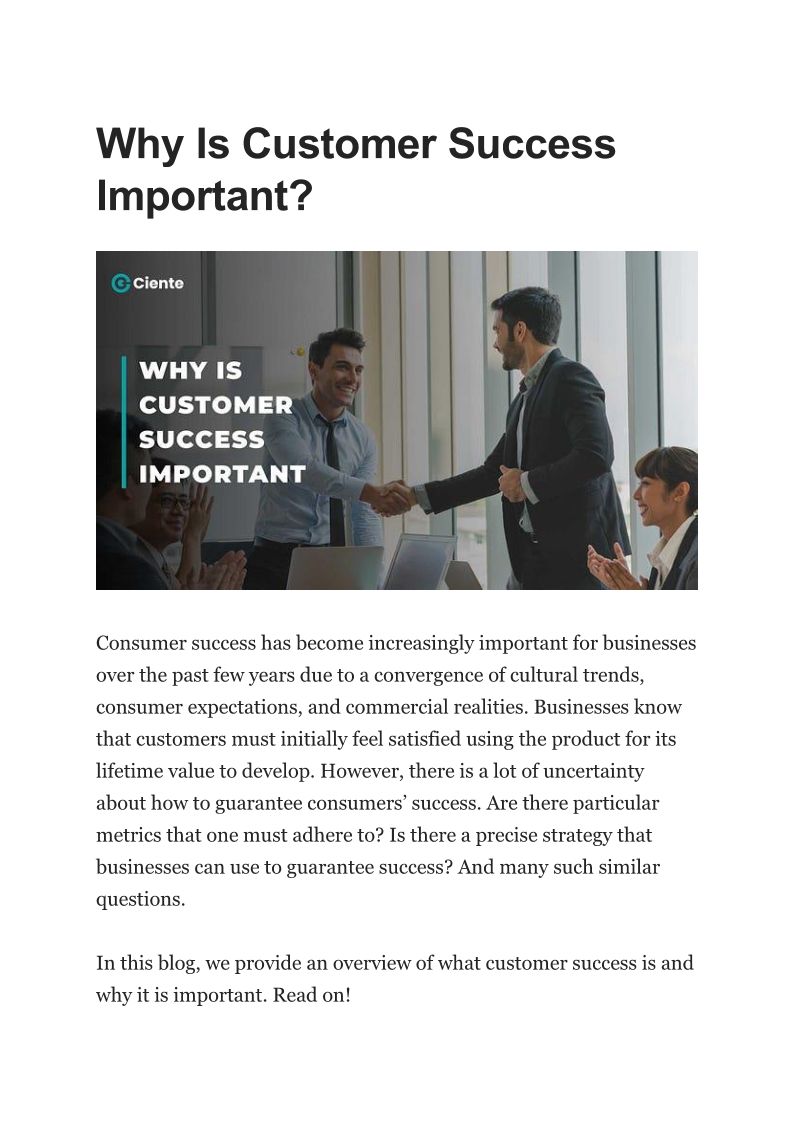 Why Is Customer Success Important?

Ciente

WHY IS
CUSTOMER
SUCCESS
IMPORTANT

Consumer success has become increasingly important for businesses over the past few years due to a convergence of cultural trends, consumer expectations, and commercial realities. Businesses know that customers must initially feel satisfied using the product for its lifetime value to develop. However, there is a lot of uncertainty about how to guarantee consumers' success. Are there particular metrics that one must adhere to? Is there a precise strategy that businesses can use to guarantee success? And many such similar questions.

In this blog, we provide an overview of what customer success is and why it is important. Read on!